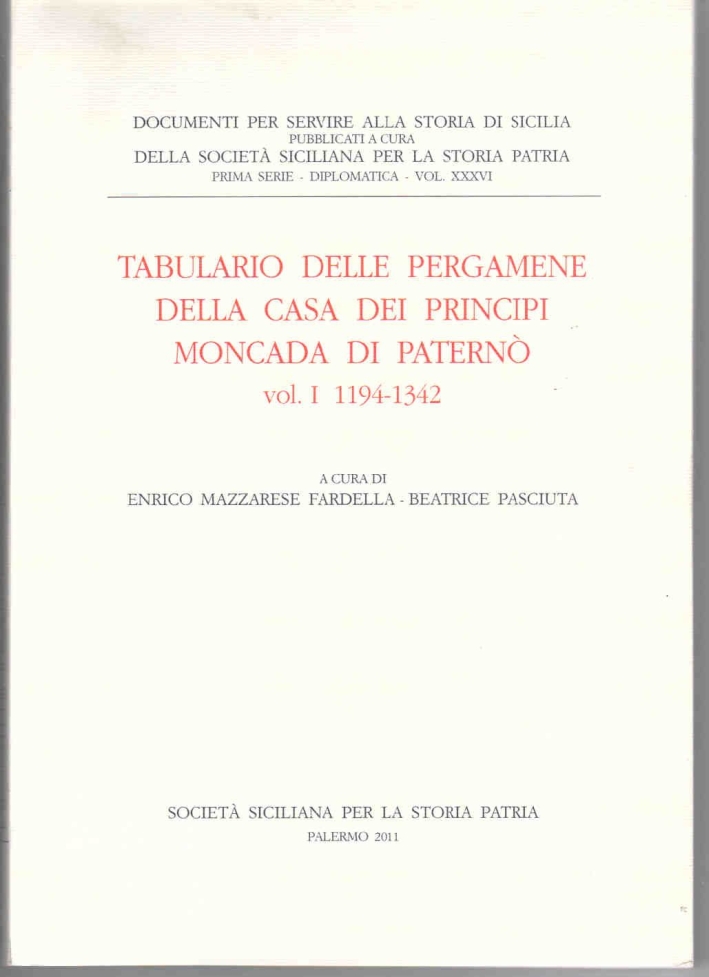 DOCUMENTI PER SERVIRE ALLA STORIA DI SICILIA
PUBBLICATI A CURA
DELLA SOCIETÀ SICILIANA PER LA STORIA PATRIA
PRIMA SERIE - DIPLOMATICA - VOL. XXXVI

TABULARIO DELLE PERGAMENE
DELLA CASA DEI PRINCIPI
MONCADA DI PATERNÒ
vol. I 1194-1342

A CURA DI
ENRICO MAZZARESE FARDELLA - BEATRICE PASCIUTA

SOCIETÀ SICILIANA PER LA STORIA PATRIA
PALERMO 2011